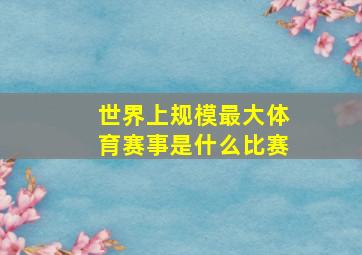 世界上规模最大体育赛事是什么比赛